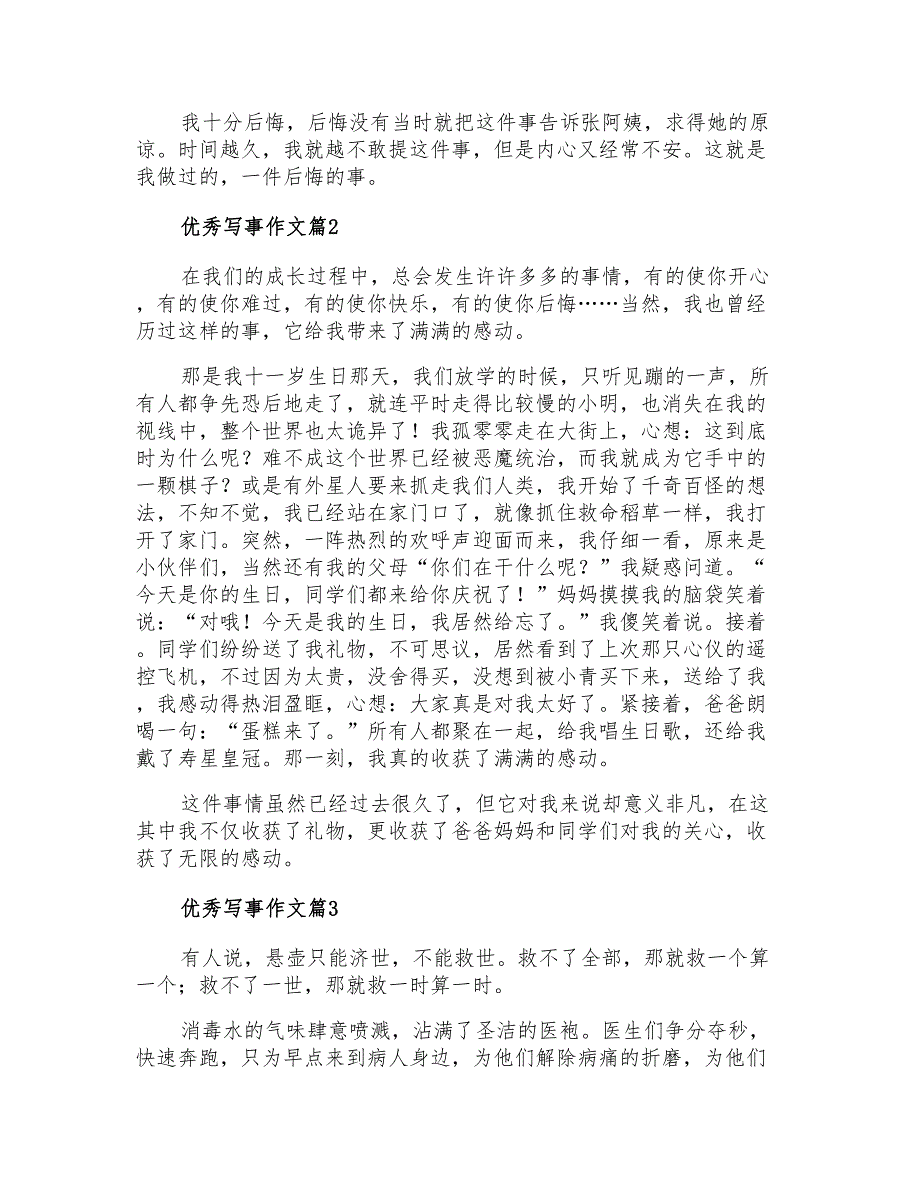 我十分后悔，后悔没有当时就把这件事告诉张阿姨，求得她的原谅。时间越久，我就越不敢提这件事，但是内心又经常不安。这就是我做过的，一件后悔的事。

优秀写事作文篇2

在我们的成长过程中，总会发生许许多多的事情，有的使你开心，有的使你难过，有的使你快乐，有的使你后悔……当然，我也曾经历过这样的事，它给我带来了满满的感动。

那是我十一岁生日那天，我们放学的时候，只听见蹦的一声，所有人都争先恐后地走了，就连平时走得比较慢的小明，也消失在我的视线中，整个世界也太诡异了！我孤零零走在大街上，心想：这到底时为什么呢？难不成这个世界已经被恶魔统治，而我就成为它手中的一颗棋子？或是有外星人要来抓走我们人类，我开始了千奇百怪的想法，不知不觉，我已经站在家门口了，就像抓住救命稻草一样，我打开了家门。突然，一阵热烈的欢呼声迎面而来，我仔细一看，原来是小伙伴们，当然还有我的父母“你们在干什么呢？”我疑惑问道。“今天是你的生日，同学们都来给你庆祝了！”妈妈摸摸我的脑袋笑着说：“对哦！今天是我的生日，我居然给忘了。”我傻笑着说。接着。同学们纷纷送了我礼物，不可思议，居然看到了上次那只心仪的遥控飞机，不过因为太贵，没舍得买，没想到被小青买下来，送给了我，我感动得热泪盈眶，心想：大家真是对我太好了。紧接着，爸爸朗喝一句：“蛋糕来了。”所有人都聚在一起，给我唱生日歌，还给我戴了寿星皇冠。那一刻，我真的收获了满满的感动。

这件事情虽然已经过去很久了，但它对我来说却意义非凡，在这其中我不仅收获了礼物，更收获了爸爸妈妈和同学们对我的关心，收获了无限的感动。

优秀写事作文篇3

有人说，悬壶只能济世，不能救世。救不了全部，那就救一个算一个；救不了一世，那就救一时算一时。

消毒水的气味肆意喷溅，沾满了圣洁的医袍。医生们争分夺秒，快速奔跑，只为早点来到病人身边，为他们解除病痛的折磨，为他们